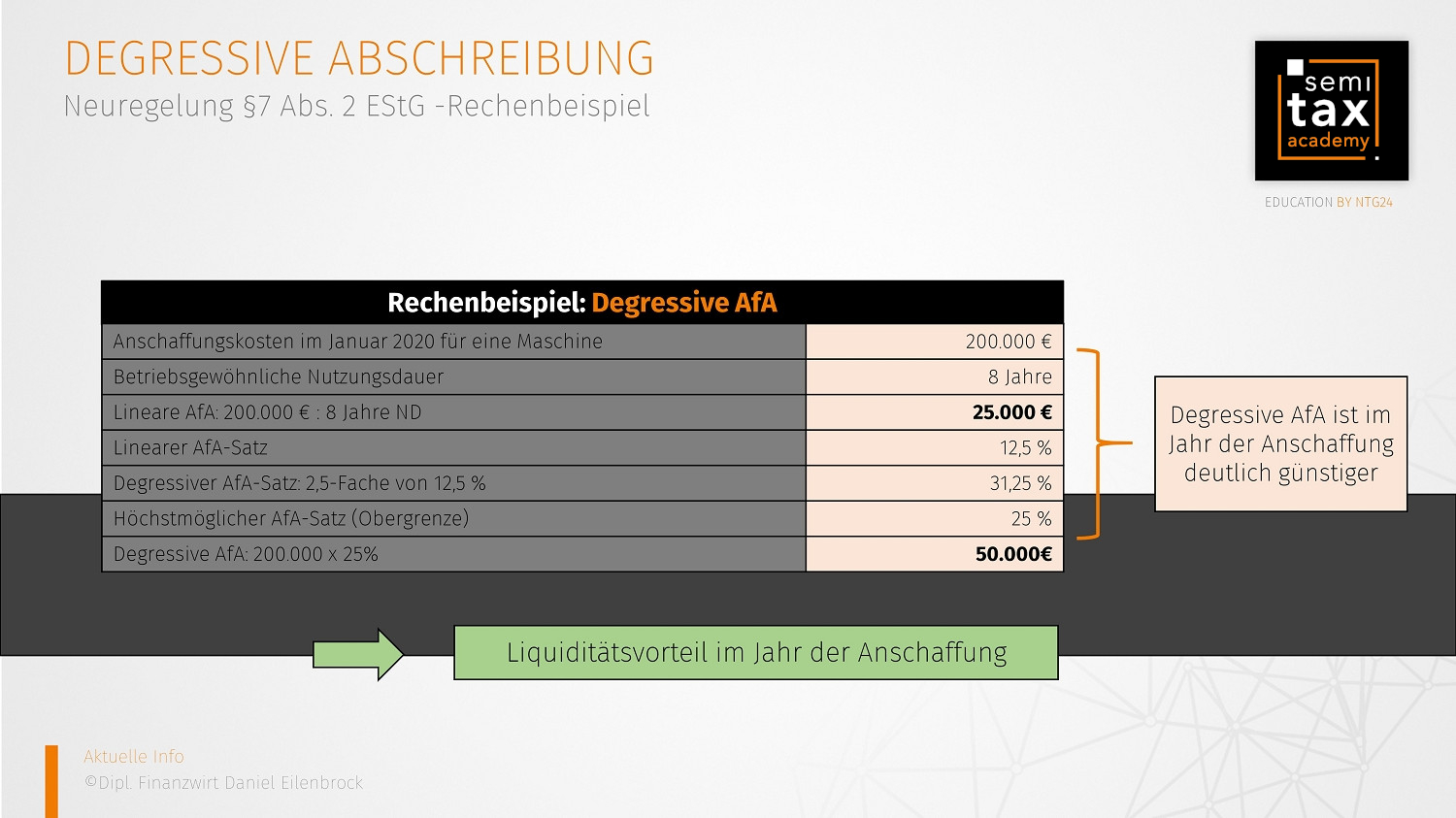 DEGRESSIVE ABSCHREIBUNG
Neuregelung §7 Abs. 2 EStG -Rechenbeispiel

semi
tax
academy

EDUCATION BY NTG24

| Rechenbeispiel: Degressive AfA | |
|---|---|
| Anschaffungskosten im Januar 2020 für eine Maschine | 200.000 € |
| Betriebsgewöhnliche Nutzungsdauer | 8 Jahre |
| Lineare AfA: 200.000 € : 8 Jahre ND | 25.000 € |
| Linearer AfA-Satz | 12,5 % |
| Degressiver AfA-Satz: 2,5-Fache von 12,5 % | 31,25 % |
| Höchstmöglicher AfA-Satz (Obergrenze) | 25 % |
| Degressive AfA: 200.000 x 25% | 50.000€ |

Degressive AfA ist im Jahr der Anschaffung deutlich günstiger

Liquiditätsvorteil im Jahr der Anschaffung

Aktuelle Info
©Dipl. Finanzwirt Daniel Eilenbrock